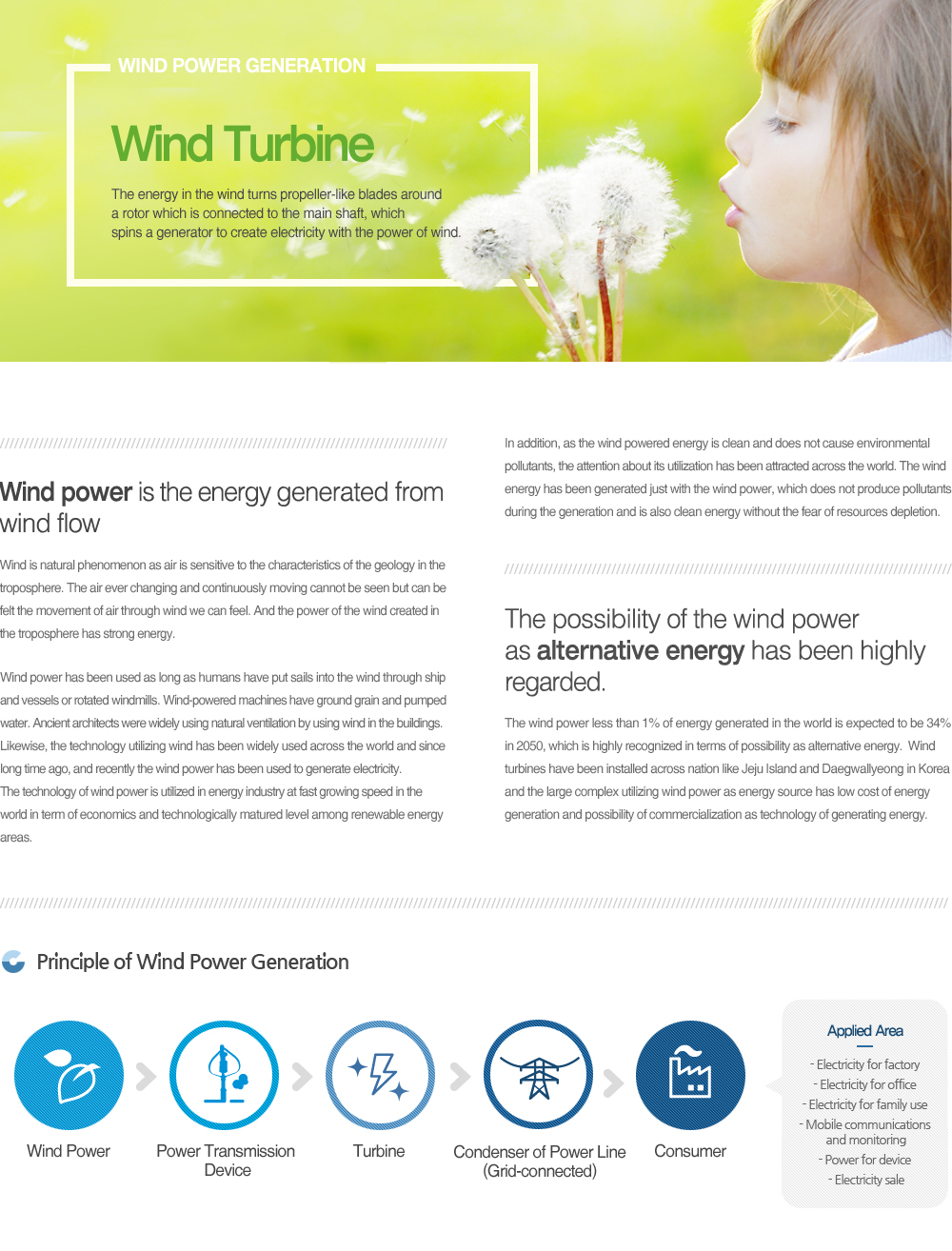 WIND POWER GENERATION

Wind Turbine

The energy in the wind turns propeller-like blades around a rotor which is connected to the main shaft, which spins a generator to create electricity with the power of wind.

Wind power is the energy generated from wind flow

Wind is natural phenomenon as air is sensitive to the characteristics of the geology in the troposphere. The air ever changing and continuously moving cannot be seen but can be felt the movement of air through wind we can feel. And the power of the wind created in the troposphere has strong energy.

Wind power has been used as long as humans have put sails into the wind through ship and vessels or rotated windmills. Wind-powered machines have ground grain and pumped water. Ancient architects were widely using natural ventilation by using wind in the buildings. Likewise, the technology utilizing wind has been widely used across the world and since long time ago, and recently the wind power has been used to generate electricity.
The technology of wind power is utilized in energy industry at fast growing speed in the world in term of economics and technologically matured level among renewable energy areas.

In addition, as the wind powered energy is clean and does not cause environmental pollutants, the attention about its utilization has been attracted across the world. The wind energy has been generated just with the wind power, which does not produce pollutants during the generation and is also clean energy without the fear of resources depletion.

The possibility of the wind power as alternative energy has been highly regarded.

The wind power less than 1% of energy generated in the world is expected to be 34% in 2050, which is highly recognized in terms of possibility as alternative energy. Wind turbines have been installed across nation like Jeju Island and Daegwallyeong in Korea and the large complex utilizing wind power as energy source has low cost of energy generation and possibility of commercialization as technology of generating energy.

Principle of Wind Power Generation

Wind Power

Power Transmission Device

Turbine

Condenser of Power Line (Grid-connected)

Consumer

Applied Area
- Electricity for factory
- Electricity for office
- Electricity for family use
- Mobile communications and monitoring
- Power for device
- Electricity sale